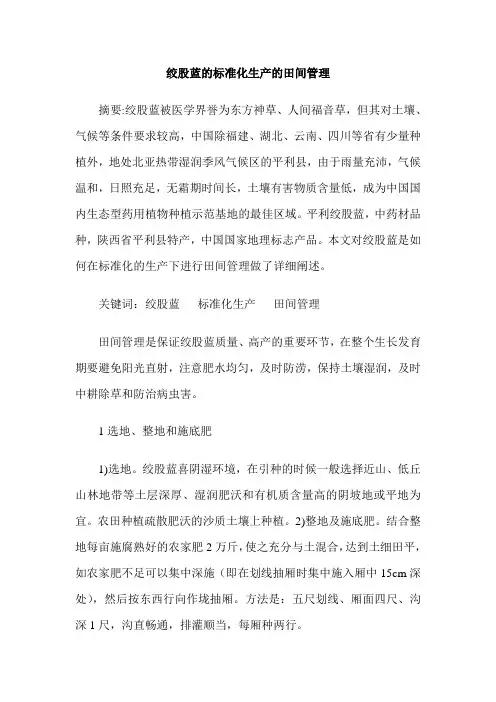 绞股蓝的标准化生产的田间管理

摘要:绞股蓝被医学界誉为东方神草、人间福音草，但其对土壤、气候等条件要求较高，中国除福建、湖北、云南、四川等省有少量种植外，地处北亚热带湿润季风气候区的平利县，由于雨量充沛，气候温和，日照充足，无霜期时间长，土壤有害物质含量低，成为中国国内生态型药用植物种植示范基地的最佳区域。平利绞股蓝，中药材品种，陕西省平利县特产，中国国家地理标志产品。本文对绞股蓝是如何在标准化的生产下进行田间管理做了详细阐述。

关键词：绞股蓝　标准化生产　田间管理

田间管理是保证绞股蓝质量、高产的重要环节，在整个生长发育期要避免阳光直射，注意肥水均匀，及时防涝，保持土壤湿润，及时中耕除草和防治病虫害。

1 选地、整地和施底肥

1)选地。绞股蓝喜阴湿环境，在引种的时候一般选择近山、低丘山林地带等土层深厚、湿润肥沃和有机质含量高的阴坡地或平地为宜。农田种植疏散肥沃的沙质土壤上种植。2)整地及施底肥。结合整地每亩施腐熟好的农家肥 2 万斤，使之充分与土混合，达到土细田平，如农家肥不足可以集中深施（即在划线抽厢时集中施入厢中 15cm 深处），然后按东西行向作垅抽厢。方法是：五尺划线、厢面四尺、沟深 1 尺，沟直畅通，排灌顺当，每厢种两行。